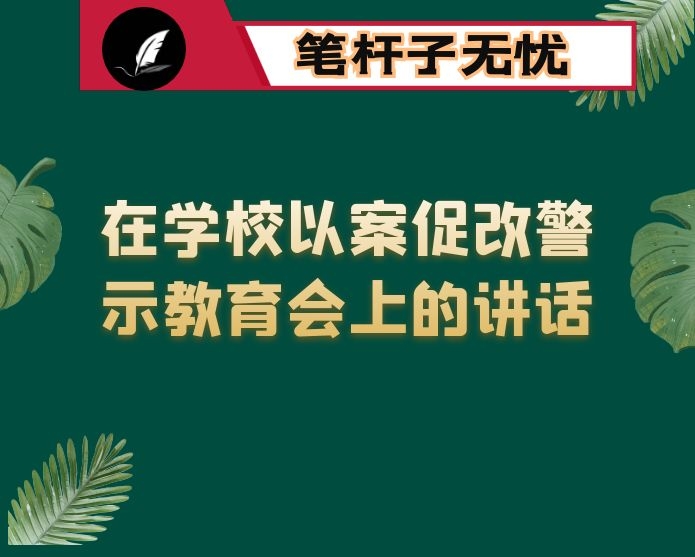 笔杆子无忧

在学校以案促改警示教育会上的讲话